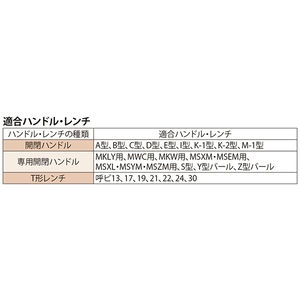 適合ハンドル・レンチ

| ハンドル・レンチの種類 | 適合ハンドル・レンチ |
|---|---|
| 開閉ハンドル | A型、B型、C型、D型、E型、I型、K-1型、K-2型、M-1型 |
| 専用開閉ハンドル | MKLY用、MWC用、MKW用、MSXM・MSEM用、MSXL・MSYM・MSZM用、S型、Y型バール、Z型バール |
| T形レンチ | 呼ビ13、17、19、21、22、24、30 |